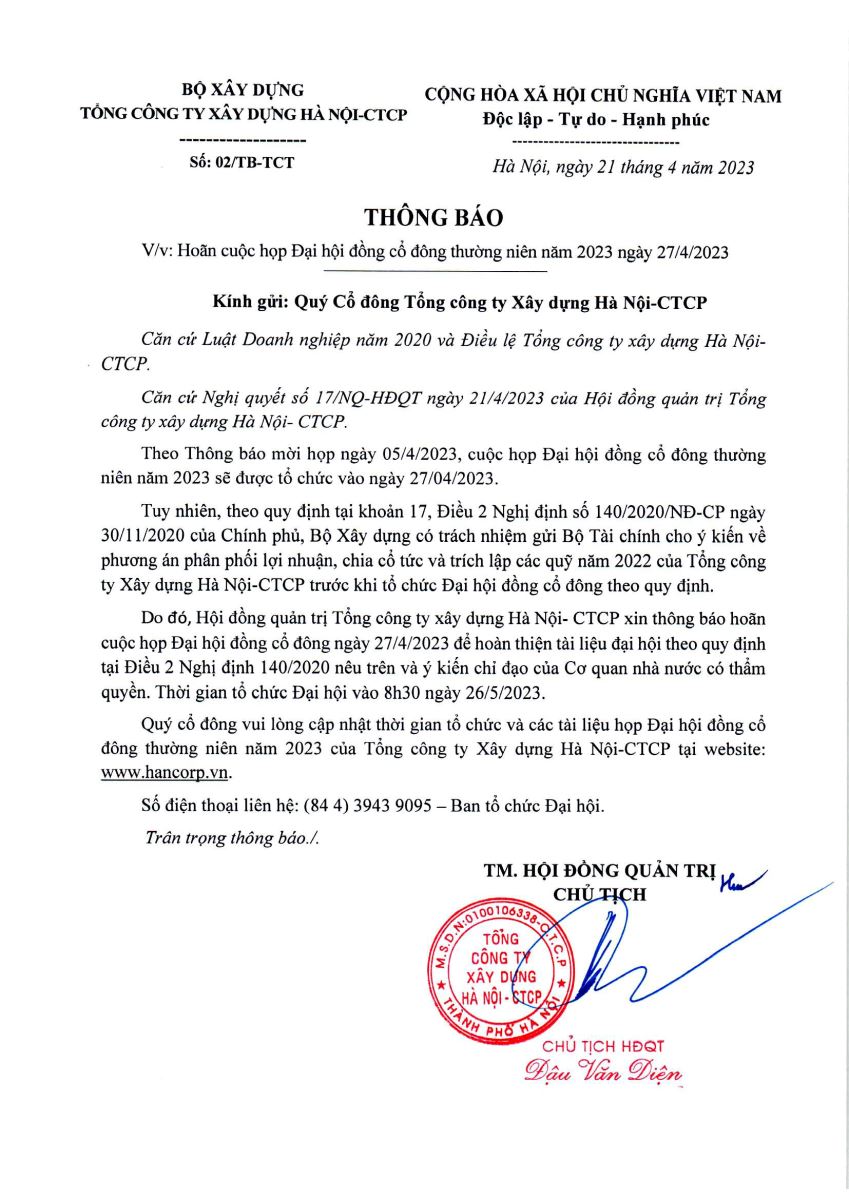 BỘ XÂY DỰNG
TỔNG CÔNG TY XÂY DỰNG HÀ NỘI-CTCP
--------------------
Số: 02/TB-TCT

CỘNG HÒA XÃ HỘI CHỦ NGHĨA VIỆT NAM
Độc lập - Tự do - Hạnh phúc
--------------------------------
Hà Nội, ngày 21 tháng 4 năm 2023

THÔNG BÁO
V/v: Hoãn cuộc họp Đại hội đồng cổ đông thường niên năm 2023 ngày 27/4/2023

Kính gửi: Quý Cổ đông Tổng công ty Xây dựng Hà Nội-CTCP

Căn cứ Luật Doanh nghiệp năm 2020 và Điều lệ Tổng công ty xây dựng Hà Nội-CTCP.

Căn cứ Nghị quyết số 17/NQ-HĐQT ngày 21/4/2023 của Hội đồng quản trị Tổng công ty xây dựng Hà Nội- CTCP.

Theo Thông báo mời họp ngày 05/4/2023, cuộc họp Đại hội đồng cổ đông thường niên năm 2023 sẽ được tổ chức vào ngày 27/04/2023.

Tuy nhiên, theo quy định tại khoản 17, Điều 2 Nghị định số 140/2020/NĐ-CP ngày 30/11/2020 của Chính phủ, Bộ Xây dựng có trách nhiệm gửi Bộ Tài chính cho ý kiến về phương án phân phối lợi nhuận, chia cổ tức và trích lập các quỹ năm 2022 của Tổng công ty Xây dựng Hà Nội-CTCP trước khi tổ chức Đại hội đồng cổ đông theo quy định.

Do đó, Hội đồng quản trị Tổng công ty xây dựng Hà Nội- CTCP xin thông báo hoãn cuộc họp Đại hội đồng cổ đông ngày 27/4/2023 để hoàn thiện tài liệu đại hội theo quy định tại Điều 2 Nghị định 140/2020 nêu trên và ý kiến chỉ đạo của Cơ quan nhà nước có thẩm quyền. Thời gian tổ chức Đại hội vào 8h30 ngày 26/5/2023.

Quý cổ đông vui lòng cập nhật thời gian tổ chức và các tài liệu họp Đại hội đồng cổ đông thường niên năm 2023 của Tổng công ty Xây dựng Hà Nội-CTCP tại website: www.hancorp.vn.

Số điện thoại liên hệ: (84 4) 3943 9095 – Ban tổ chức Đại hội.

Trân trọng thông báo./.

TM. HỘI ĐỒNG QUẢN TRỊ
CHỦ TỊCH

M.S.D.N:0100106338-C.T.C.P
TỔNG CÔNG TY XÂY DỰNG HÀ NỘI - CTCP
THÀNH PHỐ HÀ NỘI

CHỦ TỊCH HĐQT
Đậu Văn Diện